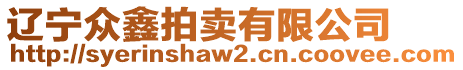 辽宁众鑫拍卖有限公司
http://syerinshaw2.cn.coovee.com